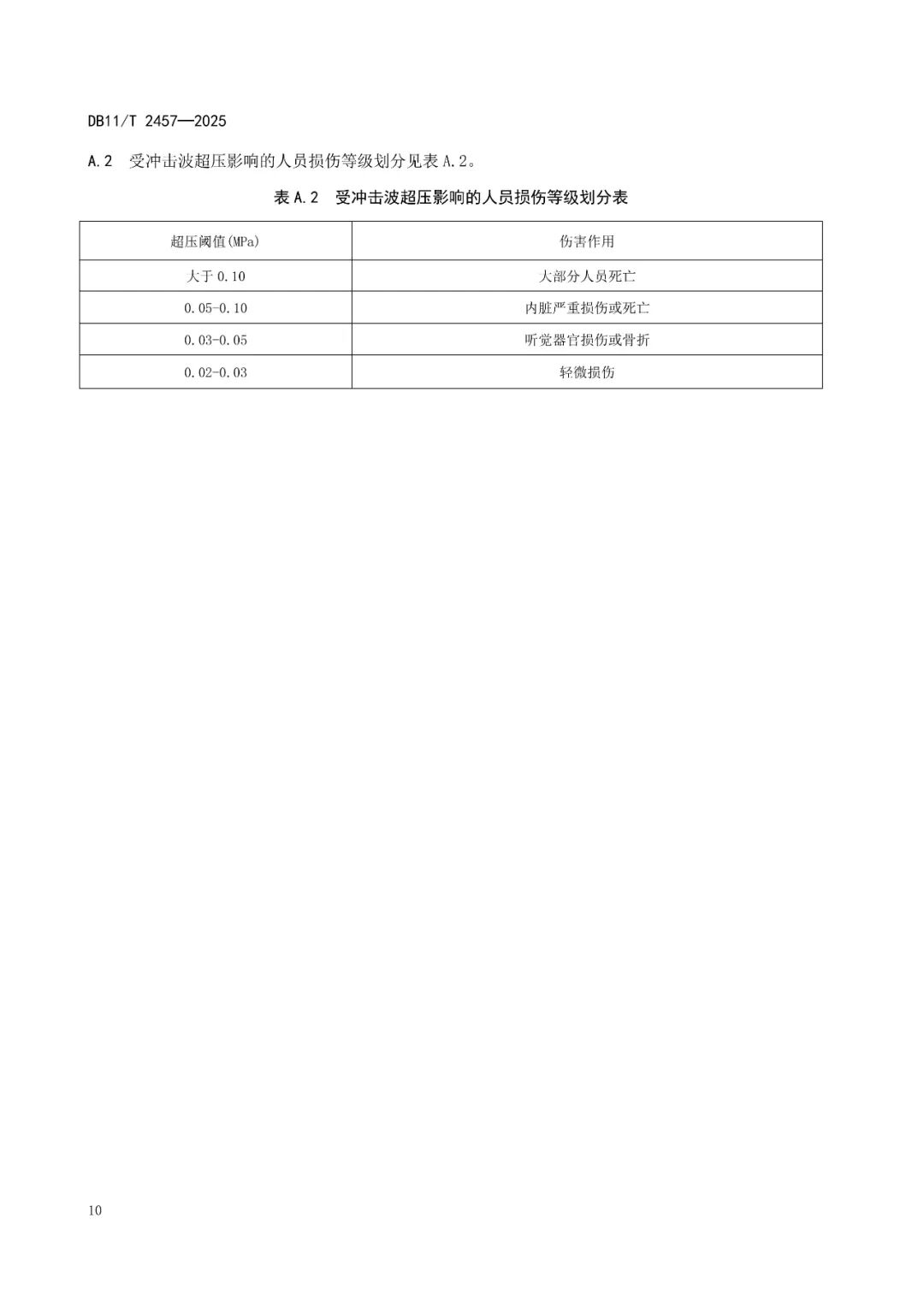 DB11/T 2457—2025

A.2 受冲击波超压影响的人员损伤等级划分见表A.2。

表A.2 受冲击波超压影响的人员损伤等级划分表

| 超压阈值(MPa) | 伤害作用 |
|---|---|
| 大于0.10 | 大部分人员死亡 |
| 0.05-0.10 | 内脏严重损伤或死亡 |
| 0.03-0.05 | 听觉器官损伤或骨折 |
| 0.02-0.03 | 轻微损伤 |

10